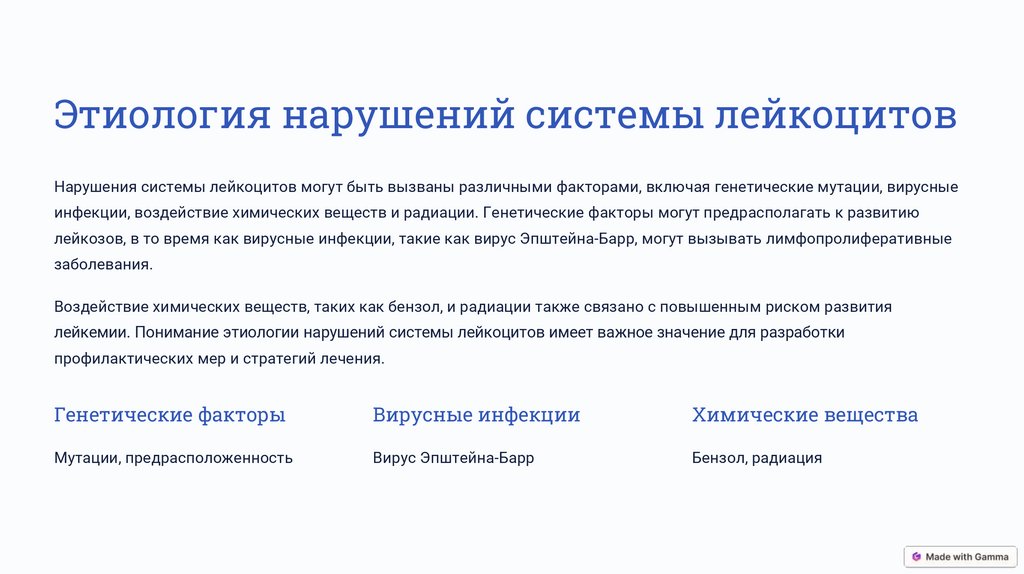 Этиология нарушений системы лейкоцитов

Нарушения системы лейкоцитов могут быть вызваны различными факторами, включая генетические мутации, вирусные инфекции, воздействие химических веществ и радиации. Генетические факторы могут предрасполагать к развитию лейкозов, в то время как вирусные инфекции, такие как вирус Эпштейна-Барр, могут вызывать лимфопролиферативные заболевания.

Воздействие химических веществ, таких как бензол, и радиации также связано с повышенным риском развития лейкемии. Понимание этиологии нарушений системы лейкоцитов имеет важное значение для разработки профилактических мер и стратегий лечения.

Генетические факторы

Мутации, предрасположенность

Вирусные инфекции

Вирус Эпштейна-Барр

Химические вещества

Бензол, радиация

Made with Gamma